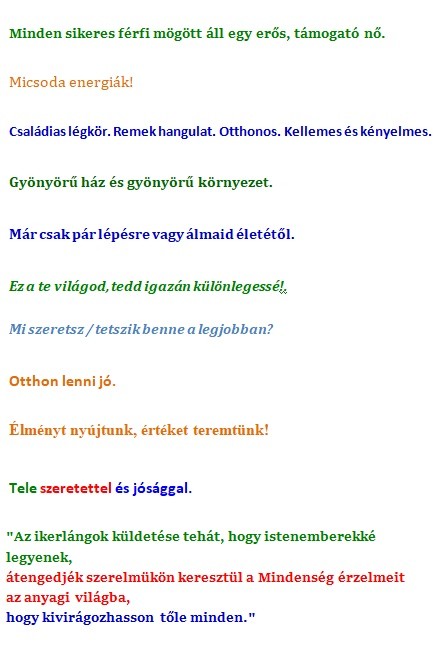 Minden sikeres férfi mögött áll egy erős, támogató nő.

Micsoda energiák!

Családias légkör. Remek hangulat. Otthonos. Kellemes és kényelmes.

Gyönyörű ház és gyönyörű környezet.

Már csak pár lépésre vagy álmaid életétől.

Ez a te világod, tedd igazán különlegessé!

Mi szeretsz / tetszik benne a legjobban?

Otthon lenni jó.

Élményt nyújtunk, értéket teremtünk!

Tele szeretettel és jósággal.

"Az ikerlángok küldetése tehát, hogy istenemberekké legyenek,
átengedjék szerelmükön keresztül a Mindenség érzelmeit az anyagi világba,
hogy kivirágozhasson tőle minden."